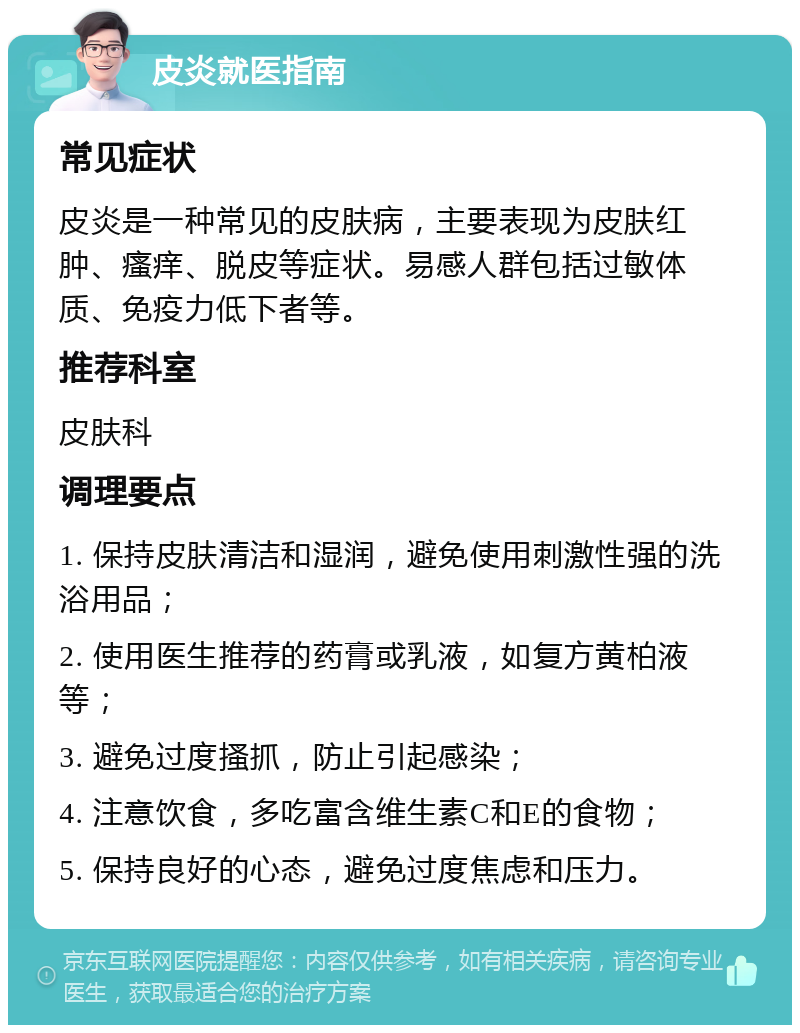 皮炎就医指南

常见症状

皮炎是一种常见的皮肤病，主要表现为皮肤红肿、瘙痒、脱皮等症状。易感人群包括过敏体质、免疫力低下者等。

推荐科室

皮肤科

调理要点

1. 保持皮肤清洁和湿润，避免使用刺激性强的洗浴用品；

2. 使用医生推荐的药膏或乳液，如复方黄柏液等；

3. 避免过度搔抓，防止引起感染；

4. 注意饮食，多吃富含维生素C和E的食物；

5. 保持良好的心态，避免过度焦虑和压力。

京东互联网医院提醒您：内容仅供参考，如有相关疾病，请咨询专业医生，获取最适合您的治疗方案